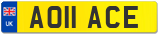 UK

AO11 ACE